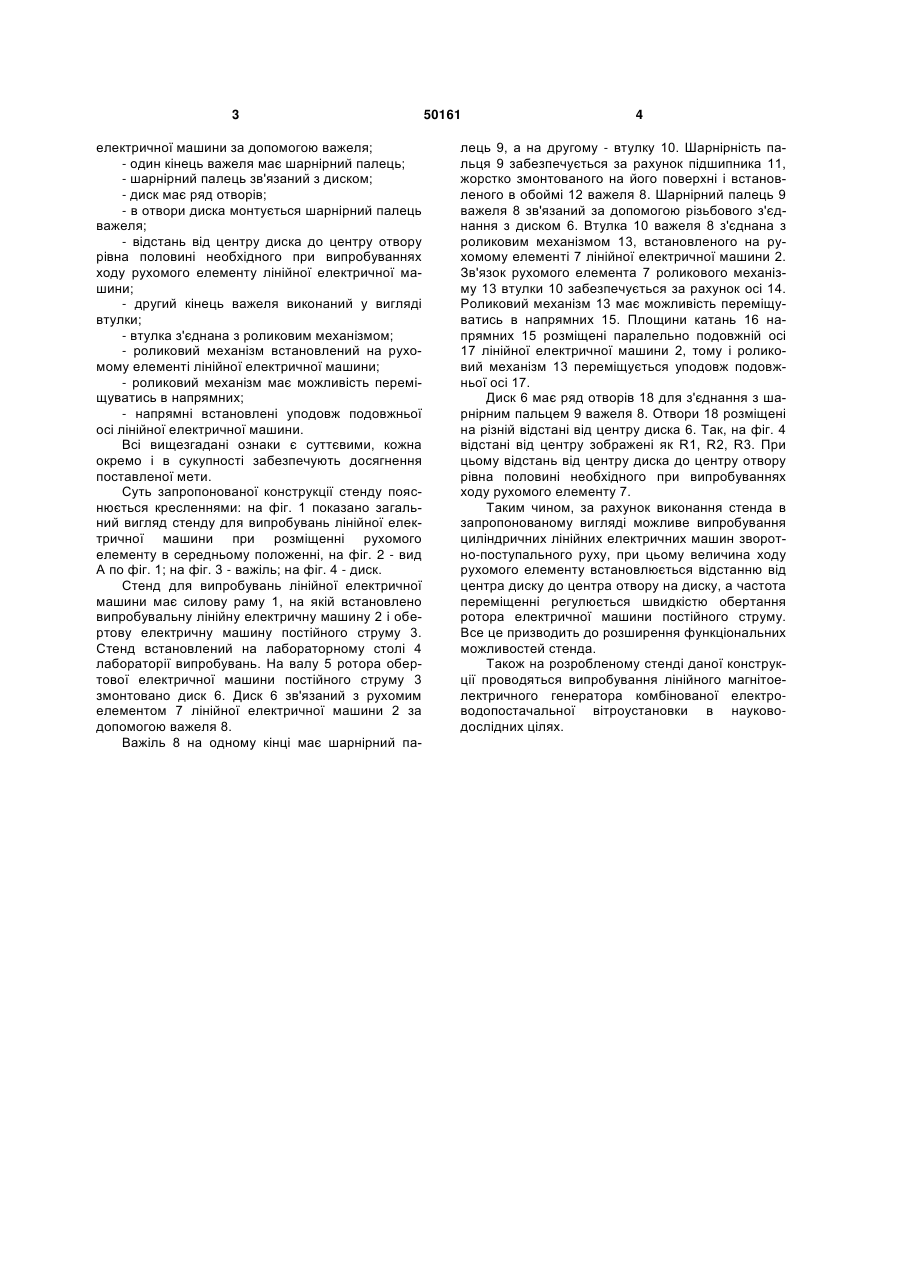 3 50161 4

електричної машини за допомогою важеля;
- один кінець важеля має шарнірний палець;
- шарнірний палець зв'язаний з диском;
- диск має ряд отворів;
- в отвори диска монтується шарнірний палець важеля;
- відстань від центру диска до центру отвору рівна половині необхідного при випробуваннях ходу рухомого елементу лінійної електричної машини;
- другий кінець важеля виконаний у вигляді втулки;
- втулка з'єднана з роликовим механізмом;
- роликовий механізм встановлений на рухомому елементі лінійної електричної машини;
- роликовий механізм має можливість переміщуватись в напрямних;
- напрямні встановлені уподовж подовжньої осі лінійної електричної машини.

Всі вищезгадані ознаки є суттєвими, кожна окремо і в сукупності забезпечують досягнення поставленої мети.

Суть запропонованої конструкції стенду пояснюється кресленнями: на фіг. 1 показано загальний вигляд стенду для випробувань лінійної електричної машини при розміщенні рухомого елементу в середньому положенні, на фіг. 2 - вид А по фіг. 1; на фіг. 3 - важіль; на фіг. 4 - диск.

Стенд для випробувань лінійної електричної машини має силову раму 1, на якій встановлено випробувальну лінійну електричну машину 2 і обертову електричну машину постійного струму 3. Стенд встановлений на лабораторному столі 4 лабораторії випробувань. На валу 5 ротора обертової електричної машини постійного струму 3 змонтовано диск 6. Диск 6 зв'язаний з рухомим елементом 7 лінійної електричної машини 2 за допомогою важеля 8.

Важіль 8 на одному кінці має шарнірний палець 9, а на другому - втулку 10. Шарнірність пальця 9 забезпечується за рахунок підшипника 11, жорстко змонтованого на його поверхні і встановленого в обоймі 12 важеля 8. Шарнірний палець 9 важеля 8 зв'язаний за допомогою різьбового з'єднання з диском 6. Втулка 10 важеля 8 з'єднана з роликовим механізмом 13, встановленого на рухомому елементі 7 лінійної електричної машини 2. Зв'язок рухомого елемента 7 роликового механізму 13 втулки 10 забезпечується за рахунок осі 14. Роликовий механізм 13 має можливість переміщуватись в напрямних 15. Площини катань 16 напрямних 15 розміщені паралельно подовжній осі 17 лінійної електричної машини 2, тому і роликовий механізм 13 переміщується уподовж подовжньої осі 17.

Диск 6 має ряд отворів 18 для з'єднання з шарнірним пальцем 9 важеля 8. Отвори 18 розміщені на різній відстані від центру диска 6. Так, на фіг. 4 відстані від центру зображені як R1, R2, R3. При цьому відстань від центру диска до центру отвору рівна половині необхідного при випробуваннях ходу рухомого елементу 7.

Таким чином, за рахунок виконання стенда в запропонованому вигляді можливе випробування циліндричних лінійних електричних машин зворотно-поступального руху, при цьому величина ходу рухомого елементу встановлюється відстанню від центра диску до центра отвору на диску, а частота переміщенні регулюється швидкістю обертання ротора електричної машини постійного струму. Все це призводить до розширення функціональних можливостей стенда.

Також на розробленому стенді даної конструкції проводяться випробування лінійного магнітоелектричного генератора комбінованої електроводопостачальної вітроустановки в науково-дослідних цілях.